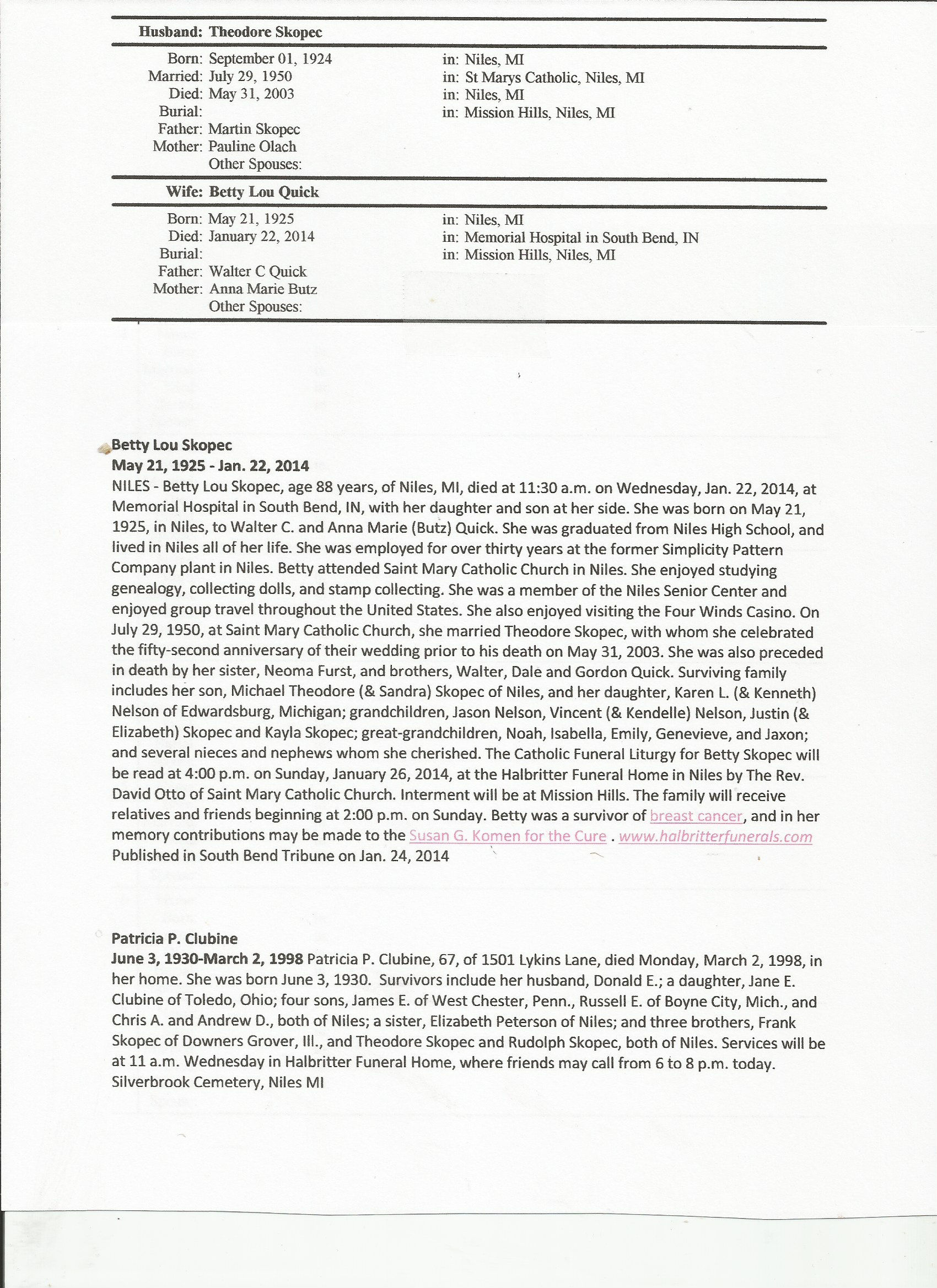 Husband: Theodore Skopec

Born: September 01, 1924 in: Niles, MI
Married: July 29, 1950 in: St Marys Catholic, Niles, MI
Died: May 31, 2003 in: Niles, MI
Burial: in: Mission Hills, Niles, MI
Father: Martin Skopec
Mother: Pauline Olach
Other Spouses:

Wife: Betty Lou Quick

Born: May 21, 1925 in: Niles, MI
Died: January 22, 2014 in: Memorial Hospital in South Bend, IN
Burial: in: Mission Hills, Niles, MI
Father: Walter C Quick
Mother: Anna Marie Butz
Other Spouses:

Betty Lou Skopec
May 21, 1925 - Jan. 22, 2014
NILES - Betty Lou Skopec, age 88 years, of Niles, MI, died at 11:30 a.m. on Wednesday, Jan. 22, 2014, at Memorial Hospital in South Bend, IN, with her daughter and son at her side. She was born on May 21, 1925, in Niles, to Walter C. and Anna Marie (Butz) Quick. She was graduated from Niles High School, and lived in Niles all of her life. She was employed for over thirty years at the former Simplicity Pattern Company plant in Niles. Betty attended Saint Mary Catholic Church in Niles. She enjoyed studying genealogy, collecting dolls, and stamp collecting. She was a member of the Niles Senior Center and enjoyed group travel throughout the United States. She also enjoyed visiting the Four Winds Casino. On July 29, 1950, at Saint Mary Catholic Church, she married Theodore Skopec, with whom she celebrated the fifty-second anniversary of their wedding prior to his death on May 31, 2003. She was also preceded in death by her sister, Neoma Furst, and brothers, Walter, Dale and Gordon Quick. Surviving family includes her son, Michael Theodore (& Sandra) Skopec of Niles, and her daughter, Karen L. (& Kenneth) Nelson of Edwardsburg, Michigan; grandchildren, Jason Nelson, Vincent (& Kendelle) Nelson, Justin (& Elizabeth) Skopec and Kayla Skopec; great-grandchildren, Noah, Isabella, Emily, Genevieve, and Jaxon; and several nieces and nephews whom she cherished. The Catholic Funeral Liturgy for Betty Skopec will be read at 4:00 p.m. on Sunday, January 26, 2014, at the Halbritter Funeral Home in Niles by The Rev. David Otto of Saint Mary Catholic Church. Interment will be at Mission Hills. The family will receive relatives and friends beginning at 2:00 p.m. on Sunday. Betty was a survivor of breast cancer, and in her memory contributions may be made to the Susan G. Komen for the Cure . www.halbritterfunerals.com
Published in South Bend Tribune on Jan. 24, 2014

Patricia P. Clubine
June 3, 1930-March 2, 1998 Patricia P. Clubine, 67, of 1501 Lykins Lane, died Monday, March 2, 1998, in her home. She was born June 3, 1930. Survivors include her husband, Donald E.; a daughter, Jane E. Clubine of Toledo, Ohio; four sons, James E. of West Chester, Penn., Russell E. of Boyne City, Mich., and Chris A. and Andrew D., both of Niles; a sister, Elizabeth Peterson of Niles; and three brothers, Frank Skopec of Downers Grover, Ill., and Theodore Skopec and Rudolph Skopec, both of Niles. Services will be at 11 a.m. Wednesday in Halbritter Funeral Home, where friends may call from 6 to 8 p.m. today.
Silverbrook Cemetery, Niles MI